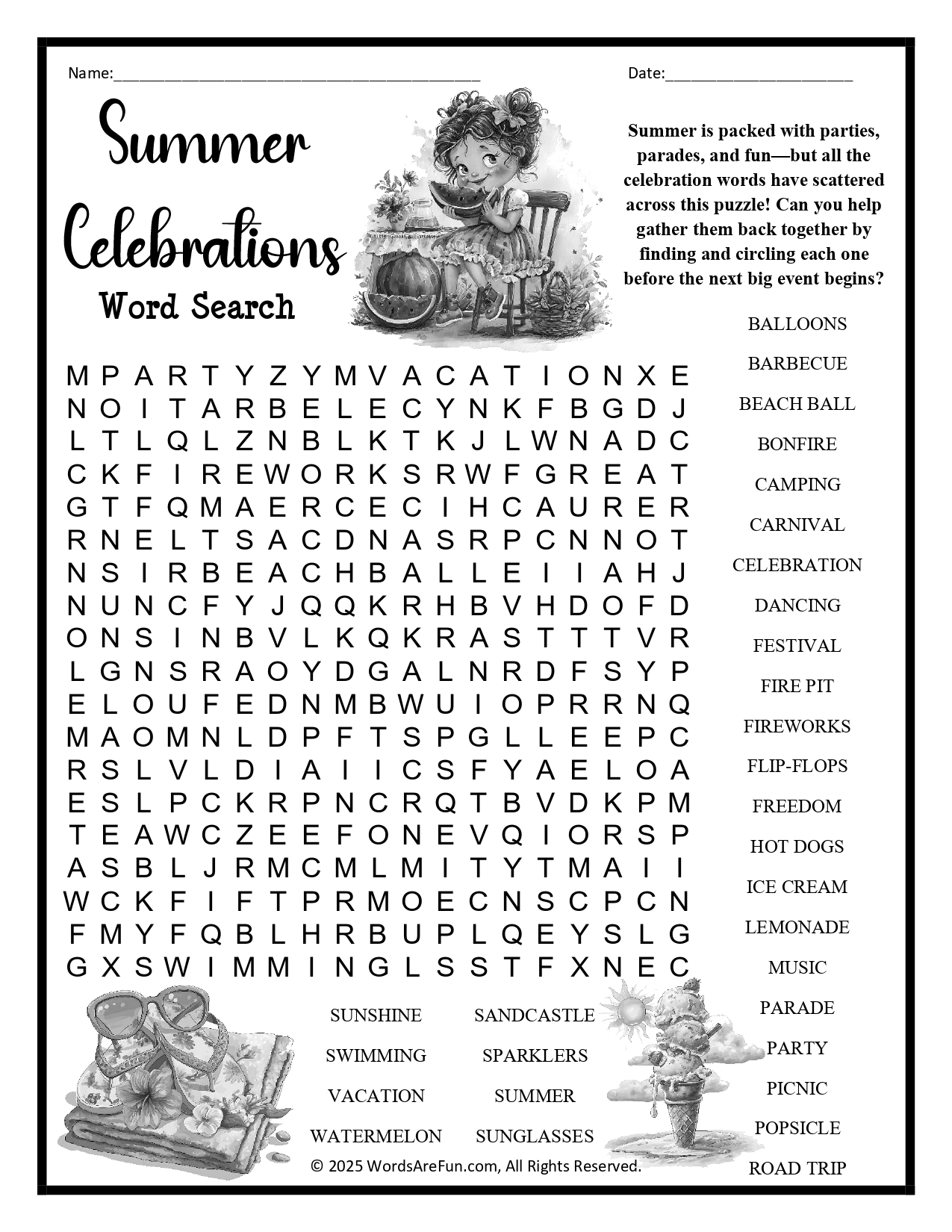 Name:____ Date:____

Summer Celebrations Word Search

Summer is packed with parties, parades, and fun—but all the celebration words have scattered across this puzzle! Can you help gather them back together by finding and circling each one before the next big event begins?

M P A R T Y Z Y M V A C A T I O N X E
N O I T A R B E L E C Y N K F B G D J
L T L Q L Z N B L K T K J L W N A D C
C K F I R E W O R K S R W F G R E A T
G T F Q M A E R C E C I H C A U R E R
R N E L T S A C D N A S R P C N N O T
N S I R B E A C H B A L L E I I A H J
N U N C F Y J Q Q K R H B V H D O F D
O N S I N B V L K Q K R A S T T T V R
L G N S R A O Y D G A L N R D F S Y P
E L O U F E D N M B W U I O P R R N Q
M A O M N L D P F T S P G L L E E P C
R S L V L D I A I I C S F Y A E L O A
E S L P C K R P N C R Q T B V D K P M
T E A W C Z E E F O N E V Q I O R S P
A S B L J R M C M L M I T Y T M A I I
W C K F I F T P R M O E C N S C P C N
F M Y F Q B L H R B U P L Q E Y S L G
G X S W I M M I N G L S S T F X N E C

BALLOONS
BARBECUE
BEACH BALL
BONFIRE
CAMPING
CARNIVAL
CELEBRATION
DANCING
FESTIVAL
FIRE PIT
FIREWORKS
FLIP-FLOPS
FREEDOM
HOT DOGS
ICE CREAM
LEMONADE
MUSIC
PARADE
PARTY
PICNIC
POPSICLE
ROAD TRIP

SUNSHINE
SWIMMING
VACATION
WATERMELON

SANDCASTLE
SPARKLERS
SUMMER
SUNGLASSES

© 2025 WordsAreFun.com, All Rights Reserved.